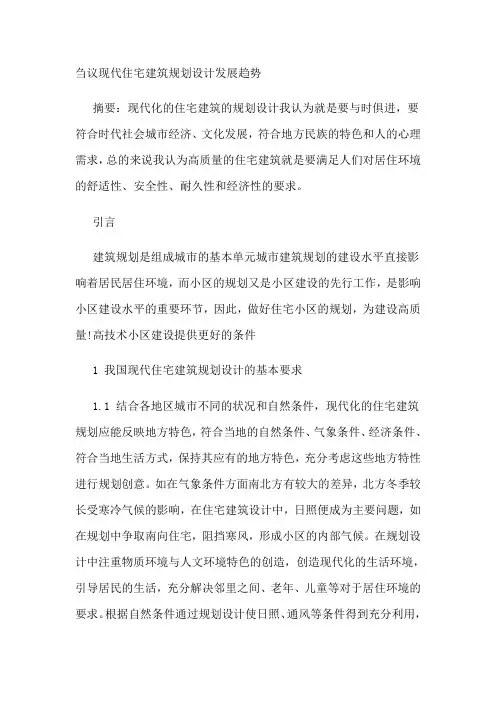 刍议现代住宅建筑规划设计发展趋势

摘要：现代化的住宅建筑的规划设计我认为就是要与时俱进，要符合时代社会城市经济、文化发展，符合地方民族的特色和人的心理需求，总的来说我认为高质量的住宅建筑就是要满足人们对居住环境的舒适性、安全性、耐久性和经济性的要求。

引言

建筑规划是组成城市的基本单元城市建筑规划的建设水平直接影响着居民居住环境，而小区的规划又是小区建设的先行工作，是影响小区建设水平的重要环节，因此，做好住宅小区的规划，为建设高质量!高技术小区建设提供更好的条件

1 我国现代住宅建筑规划设计的基本要求

1.1 结合各地区城市不同的状况和自然条件，现代化的住宅建筑规划应能反映地方特色，符合当地的自然条件、气象条件、经济条件、符合当地生活方式，保持其应有的地方特色，充分考虑这些地方特性进行规划创意。如在气象条件方面南北方有较大的差异，北方冬季较长受寒冷气候的影响，在住宅建筑设计中，日照便成为主要问题，如在规划中争取南向住宅，阻挡寒风，形成小区的内部气候。在规划设计中注重物质环境与人文环境特色的创造，创造现代化的生活环境，引导居民的生活，充分解决邻里之间、老年、儿童等对于居住环境的要求。根据自然条件通过规划设计使日照、通风等条件得到充分利用，